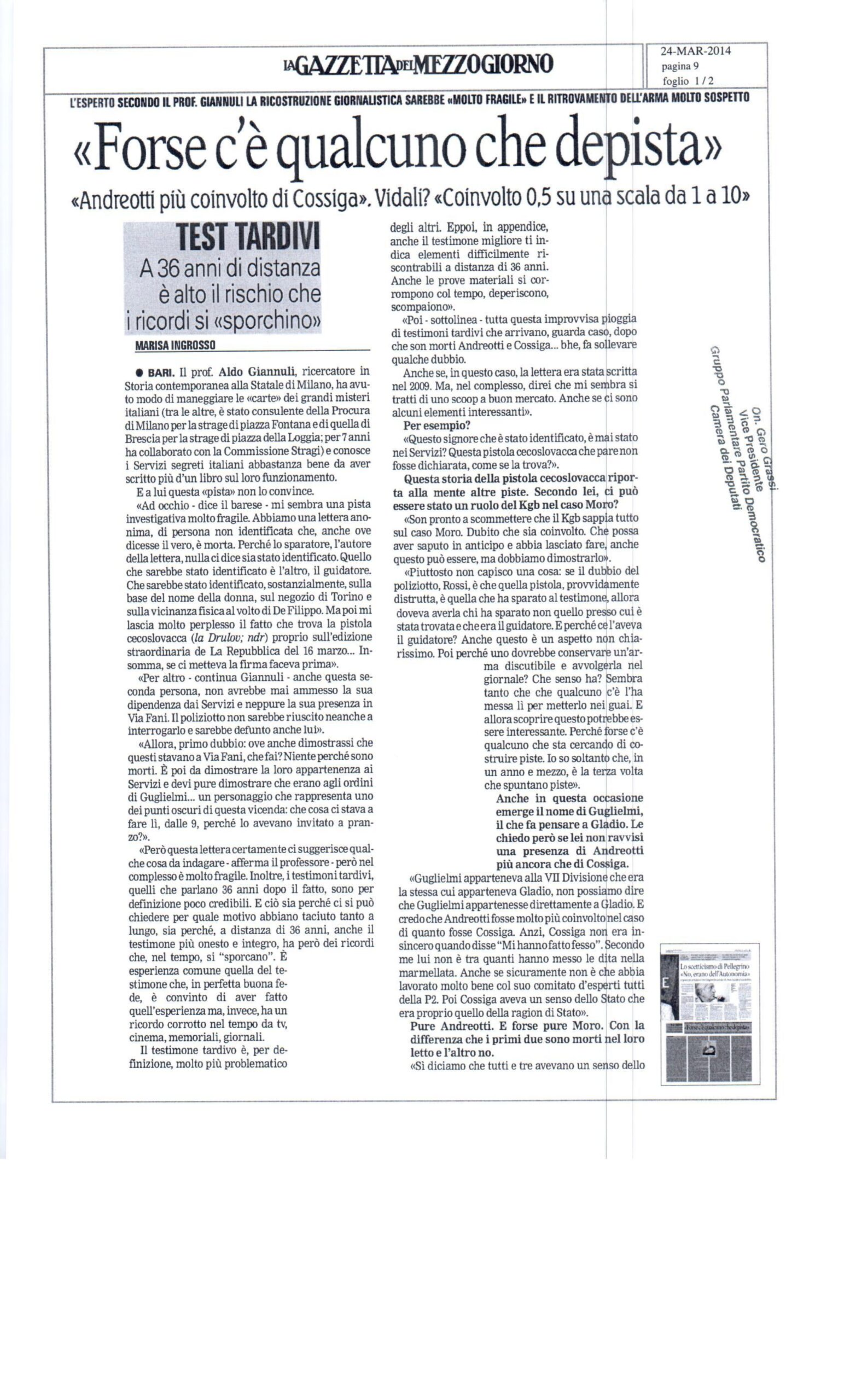 LA GAZZETTA DEL MEZZOGIORNO

24-MAR-2014
pagina 9
foglio 1 / 2

L'ESPERTO SECONDO IL PROF. GIANNULI LA RICOSTRUZIONE GIORNALISTICA SAREBBE «MOLTO FRAGILE» E IL RITROVAMENTO DELL'ARMA MOLTO SOSPETTO

«Forse c'è qualcuno che depista»

«Andreotti più coinvolto di Cossiga». Vidali? «Coinvolto 0,5 su una scala da 1 a 10»

TEST TARDIVI
A 36 anni di distanza è alto il rischio che i ricordi si «sporchino»

MARISA INGROSSO

● BARI. Il prof. Aldo Giannuli, ricercatore in Storia contemporanea alla Statale di Milano, ha avuto modo di maneggiare le «carte» dei grandi misteri italiani (tra le altre, è stato consulente della Procura di Milano per la strage di piazza Fontana e di quella di Brescia per la strage di piazza della Loggia; per 7 anni ha collaborato con la Commissione Stragi) e conosce i Servizi segreti italiani abbastanza bene da aver scritto più d'un libro sul loro funzionamento.

E a lui questa «pista» non lo convince.

«Ad occhio - dice il barese - mi sembra una pista investigativa molto fragile. Abbiamo una lettera anonima, di persona non identificata che, anche ove dicesse il vero, è morta. Perché lo sparatore, l'autore della lettera, nulla ci dice sia stato identificato. Quello che sarebbe stato identificato è l'altro, il guidatore. Che sarebbe stato identificato, sostanzialmente, sulla base del nome della donna, sul negozio di Torino e sulla vicinanza fisica al volto di De Filippo. Ma poi mi lascia molto perplesso il fatto che trova la pistola cecoslovacca (la Drulov; ndr) proprio sull'edizione straordinaria de La Repubblica del 16 marzo... Insomma, se ci metteva la firma faceva prima».

«Per altro - continua Giannuli - anche questa seconda persona, non avrebbe mai ammesso la sua dipendenza dai Servizi e neppure la sua presenza in Via Fani. Il poliziotto non sarebbe riuscito neanche a interrogarlo e sarebbe defunto anche lui».

«Allora, primo dubbio: ove anche dimostrassi che questi stavano a Via Fani, che fai? Niente perché sono morti. È poi da dimostrare la loro appartenenza ai Servizi e devi pure dimostrare che erano agli ordini di Guglielmi... un personaggio che rappresenta uno dei punti oscuri di questa vicenda: che cosa ci stava a fare lì, dalle 9, perché lo avevano invitato a pranzo?».

«Però questa lettera certamente ci suggerisce qualche cosa da indagare - afferma il professore - però nel complesso è molto fragile. Inoltre, i testimoni tardivi, quelli che parlano 36 anni dopo il fatto, sono per definizione poco credibili. E ciò sia perché ci si può chiedere per quale motivo abbiano taciuto tanto a lungo, sia perché, a distanza di 36 anni, anche il testimone più onesto e integro, ha però dei ricordi che, nel tempo, si "sporcano". È esperienza comune quella del testimone che, in perfetta buona fede, è convinto di aver fatto quell'esperienza ma, invece, ha un ricordo corrotto nel tempo da tv, cinema, memoriali, giornali.

Il testimone tardivo è, per definizione, molto più problematico degli altri. Eppoi, in appendice, anche il testimone migliore ti indica elementi difficilmente riscontrabili a distanza di 36 anni. Anche le prove materiali si corrompono col tempo, deperiscono, scompaiono».

«Poi - sottolinea - tutta questa improvvisa pioggia di testimoni tardivi che arrivano, guarda caso, dopo che son morti Andreotti e Cossiga... bhe, fa sollevare qualche dubbio.

Anche se, in questo caso, la lettera era stata scritta nel 2009. Ma, nel complesso, direi che mi sembra si tratti di uno scoop a buon mercato. Anche se ci sono alcuni elementi interessanti».

Per esempio?

«Questo signore che è stato identificato, è mai stato nei Servizi? Questa pistola cecoslovacca che pare non fosse dichiarata, come se la trova?».

Questa storia della pistola cecoslovacca riporta alla mente altre piste. Secondo lei, ci può essere stato un ruolo del Kgb nel caso Moro?

«Son pronto a scommettere che il Kgb sappia tutto sul caso Moro. Dubito che sia coinvolto. Che possa aver saputo in anticipo e abbia lasciato fare, anche questo può essere, ma dobbiamo dimostrarlo».

«Piuttosto non capisco una cosa: se il dubbio del poliziotto, Rossi, è che quella pistola, provvidamente distrutta, è quella che ha sparato al testimone, allora doveva averla chi ha sparato non quello presso cui è stata trovata e che era il guidatore. E perché ce l'aveva il guidatore? Anche questo è un aspetto non chiarissimo. Poi perché uno dovrebbe conservare un'arma discutibile e avvolgerla nel giornale? Che senso ha? Sembra tanto che che qualcuno c'è l'ha messa lì per metterlo nei guai. E allora scoprire questo potrebbe essere interessante. Perché forse c'è qualcuno che sta cercando di costruire piste. Io so soltanto che, in un anno e mezzo, è la terza volta che spuntano piste».

Anche in questa occasione emerge il nome di Guglielmi, il che fa pensare a Gladio. Le chiedo però se lei non ravvisi una presenza di Andreotti più ancora che di Cossiga.

«Guglielmi apparteneva alla VII Divisione che era la stessa cui apparteneva Gladio, non possiamo dire che Guglielmi appartenesse direttamente a Gladio. E credo che Andreotti fosse molto più coinvolto nel caso di quanto fosse Cossiga. Anzi, Cossiga non era insincero quando disse "Mi hanno fatto fesso". Secondo me lui non è tra quanti hanno messo le dita nella marmellata. Anche se sicuramente non è che abbia lavorato molto bene col suo comitato d'esperti tutti della P2. Poi Cossiga aveva un senso dello Stato che era proprio quello della ragion di Stato».

Pure Andreotti. E forse pure Moro. Con la differenza che i primi due sono morti nel loro letto e l'altro no.

«Sì diciamo che tutti e tre avevano un senso dello

On. Gero Grassi
Vice Presidente
Gruppo Parlamentare Partito Democratico
Camera dei Deputati

Lo scetticismo di Pellegrino «No, erano dell'Autonomia»
«Forse c'è qualcuno che depista»